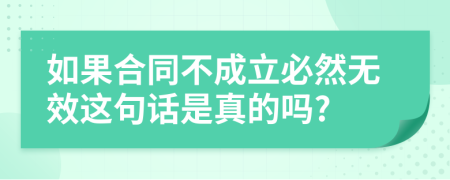 如果合同不成立必然无效这句话是真的吗?